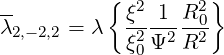 $\overline{\lambda}_{2,-2,2} = \lambda \left\{ \frac{\xi^2}{\xi_0^2} \frac{1}{\Psi^2} \frac{R_0^2}{R^2} \right\}$